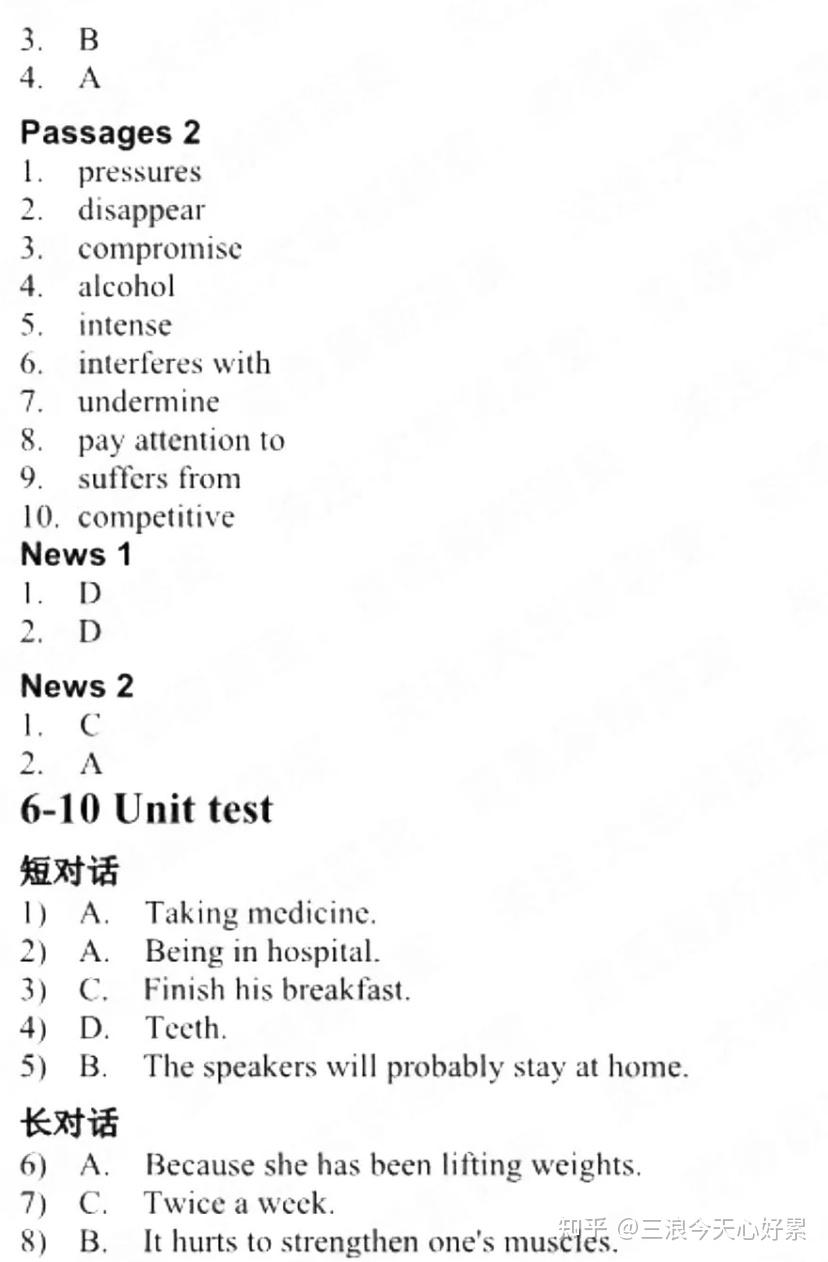 3. B
4. A

Passages 2
1. pressures
2. disappear
3. compromise
4. alcohol
5. intense
6. interferes with
7. undermine
8. pay attention to
9. suffers from
10. competitive

News 1
1. D
2. D

News 2
1. C
2. A

6-10 Unit test

短对话
1) A. Taking medicine.
2) A. Being in hospital.
3) C. Finish his breakfast.
4) D. Teeth.
5) B. The speakers will probably stay at home.

长对话
6) A. Because she has been lifting weights.
7) C. Twice a week.
8) B. It hurts to strengthen one's muscles.

知乎 @三浪今天心好累